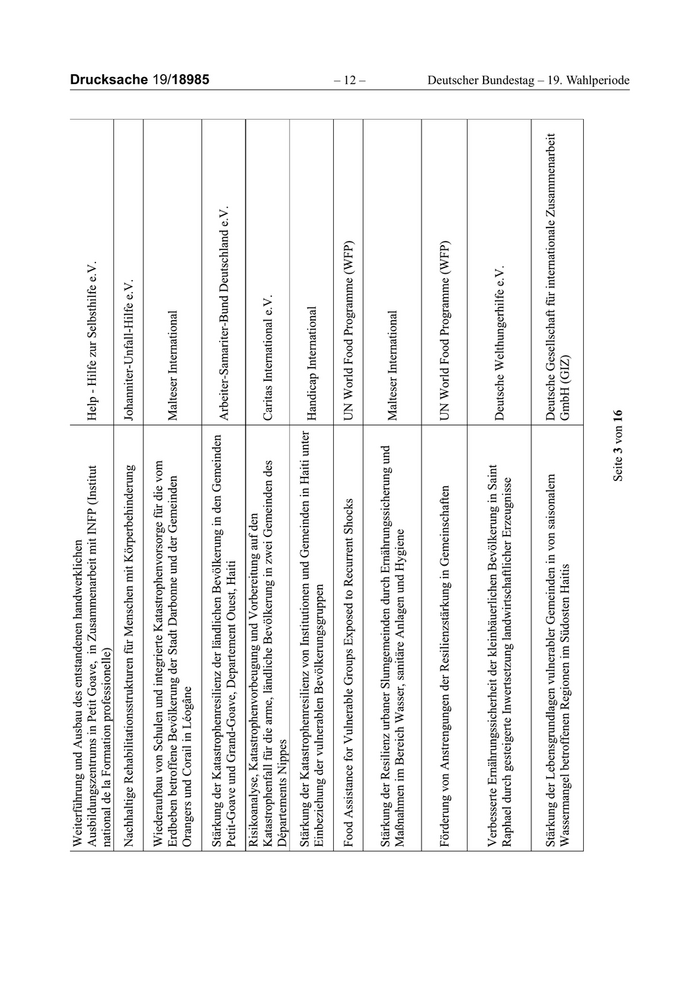 Drucksache 19/18985 – 12 – Deutscher Bundestag – 19. Wahlperiode

| | |
|---|---|
| Weiterführung und Ausbau des entstandenen handwerklichen Ausbildungszentrums in Petit Goave, in Zusammenarbeit mit INFP (Institut national de la Formation professionelle) | Help - Hilfe zur Selbsthilfe e.V. |
| Nachhaltige Rehabilitationsstrukturen für Menschen mit Körperbehinderung | Johanniter-Unfall-Hilfe e.V. |
| Wiederaufbau von Schulen und integrierte Katastrophenvorsorge für die vom Erdbeben betroffene Bevölkerung der Stadt Darbonne und der Gemeinden Orangers und Corail in Léogâne | Malteser International |
| Stärkung der Katastrophenresilienz der ländlichen Bevölkerung in den Gemeinden Petit-Goave und Grand-Goave, Departement Ouest, Haiti | Arbeiter-Samariter-Bund Deutschland e.V. |
| Risikoanalyse, Katastrophenvorbeugung und Vorbereitung auf den Katastrophenfall für die arme, ländliche Bevölkerung in zwei Gemeinden des Départements Nippes | Caritas International e.V. |
| Stärkung der Katastrophenresilienz von Institutionen und Gemeinden in Haiti unter Einbeziehung der vulnerablen Bevölkerungsgruppen | Handicap International |
| Food Assistance for Vulnerable Groups Exposed to Recurrent Shocks | UN World Food Programme (WFP) |
| Stärkung der Resilienz urbaner Slumgemeinden durch Ernährungssicherung und Maßnahmen im Bereich Wasser, sanitäre Anlagen und Hygiene | Malteser International |
| Förderung von Anstrengungen der Resilienzstärkung in Gemeinschaften | UN World Food Programme (WFP) |
| Verbesserte Ernährungssicherheit der kleinbäuerlichen Bevölkerung in Saint Raphael durch gesteigerte Inwertsetzung landwirtschaftlicher Erzeugnisse | Deutsche Welthungerhilfe e.V. |
| Stärkung der Lebensgrundlagen vulnerabler Gemeinden in von saisonalem Wassermangel betroffenen Regionen im Südosten Haitis | Deutsche Gesellschaft für internationale Zusammenarbeit GmbH (GIZ) |

Seite 3 von 16